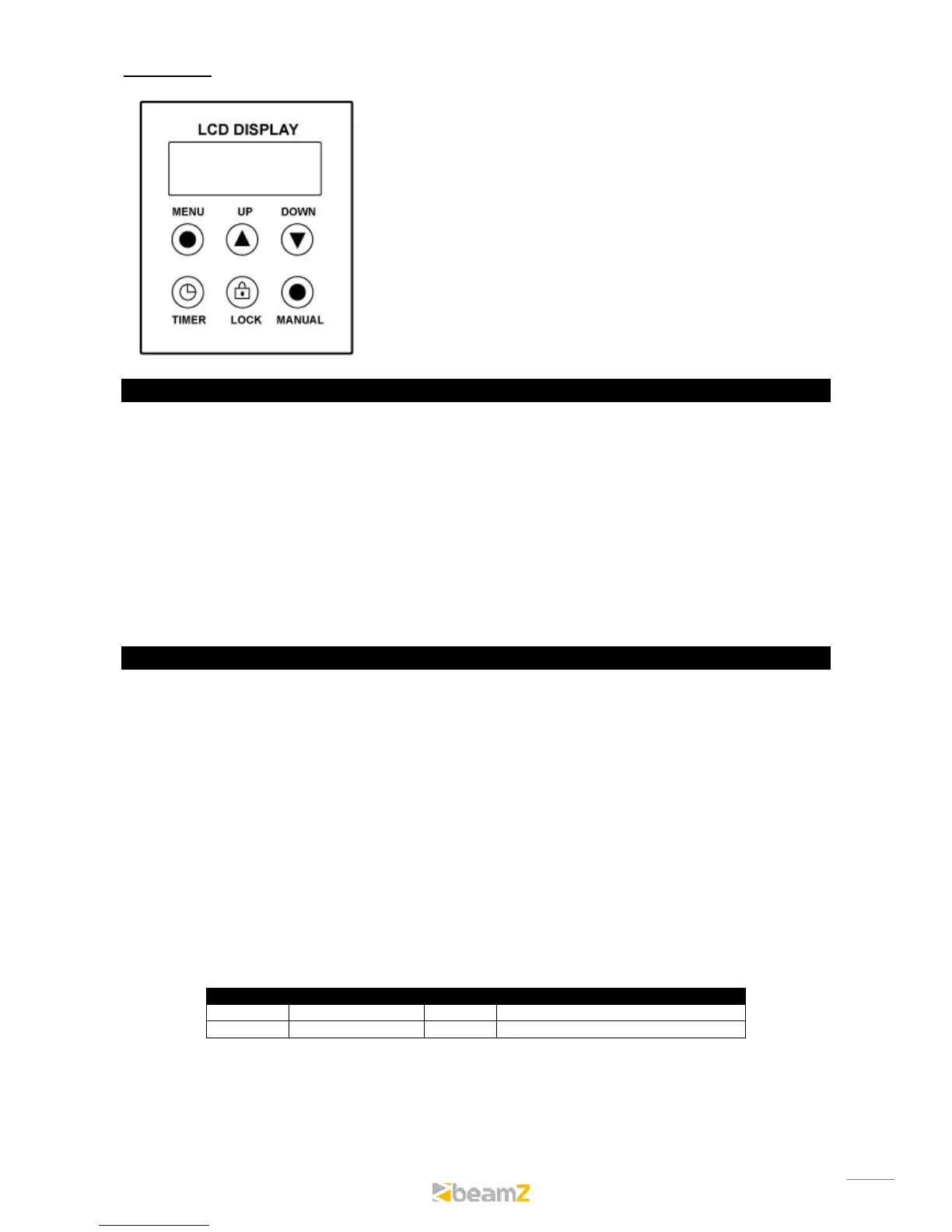 LCD DISPLAY

MENU
UP
DOWN

TIMER
LOCK
MANUAL

beamZ